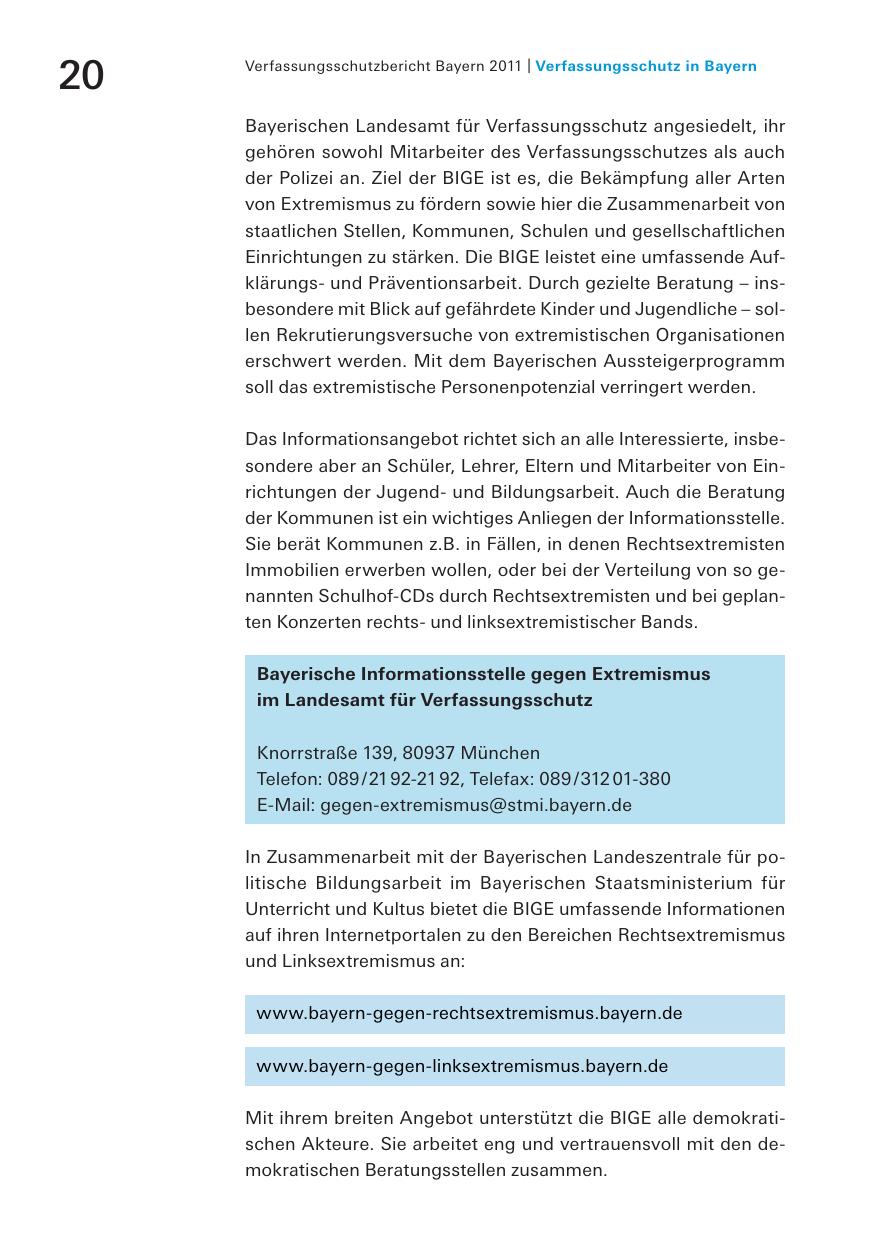 20

Verfassungsschutzbericht Bayern 2011 | Verfassungsschutz in Bayern

Bayerischen Landesamt für Verfassungsschutz angesiedelt, ihr gehören sowohl Mitarbeiter des Verfassungsschutzes als auch der Polizei an. Ziel der BIGE ist es, die Bekämpfung aller Arten von Extremismus zu fördern sowie hier die Zusammenarbeit von staatlichen Stellen, Kommunen, Schulen und gesellschaftlichen Einrichtungen zu stärken. Die BIGE leistet eine umfassende Aufklärungs- und Präventionsarbeit. Durch gezielte Beratung – insbesondere mit Blick auf gefährdete Kinder und Jugendliche – sollen Rekrutierungsversuche von extremistischen Organisationen erschwert werden. Mit dem Bayerischen Aussteigerprogramm soll das extremistische Personenpotenzial verringert werden.

Das Informationsangebot richtet sich an alle Interessierte, insbesondere aber an Schüler, Lehrer, Eltern und Mitarbeiter von Einrichtungen der Jugend- und Bildungsarbeit. Auch die Beratung der Kommunen ist ein wichtiges Anliegen der Informationsstelle. Sie berät Kommunen z.B. in Fällen, in denen Rechtsextremisten Immobilien erwerben wollen, oder bei der Verteilung von so genannten Schulhof-CDs durch Rechtsextremisten und bei geplanten Konzerten rechts- und linksextremistischer Bands.

Bayerische Informationsstelle gegen Extremismus
im Landesamt für Verfassungsschutz

Knorrstraße 139, 80937 München
Telefon: 089/21 92-21 92, Telefax: 089/312 01-380
E-Mail: gegen-extremismus@stmi.bayern.de

In Zusammenarbeit mit der Bayerischen Landeszentrale für politische Bildungsarbeit im Bayerischen Staatsministerium für Unterricht und Kultus bietet die BIGE umfassende Informationen auf ihren Internetportalen zu den Bereichen Rechtsextremismus und Linksextremismus an:

www.bayern-gegen-rechtsextremismus.bayern.de

www.bayern-gegen-linksextremismus.bayern.de

Mit ihrem breiten Angebot unterstützt die BIGE alle demokratischen Akteure. Sie arbeitet eng und vertrauensvoll mit den demokratischen Beratungsstellen zusammen.